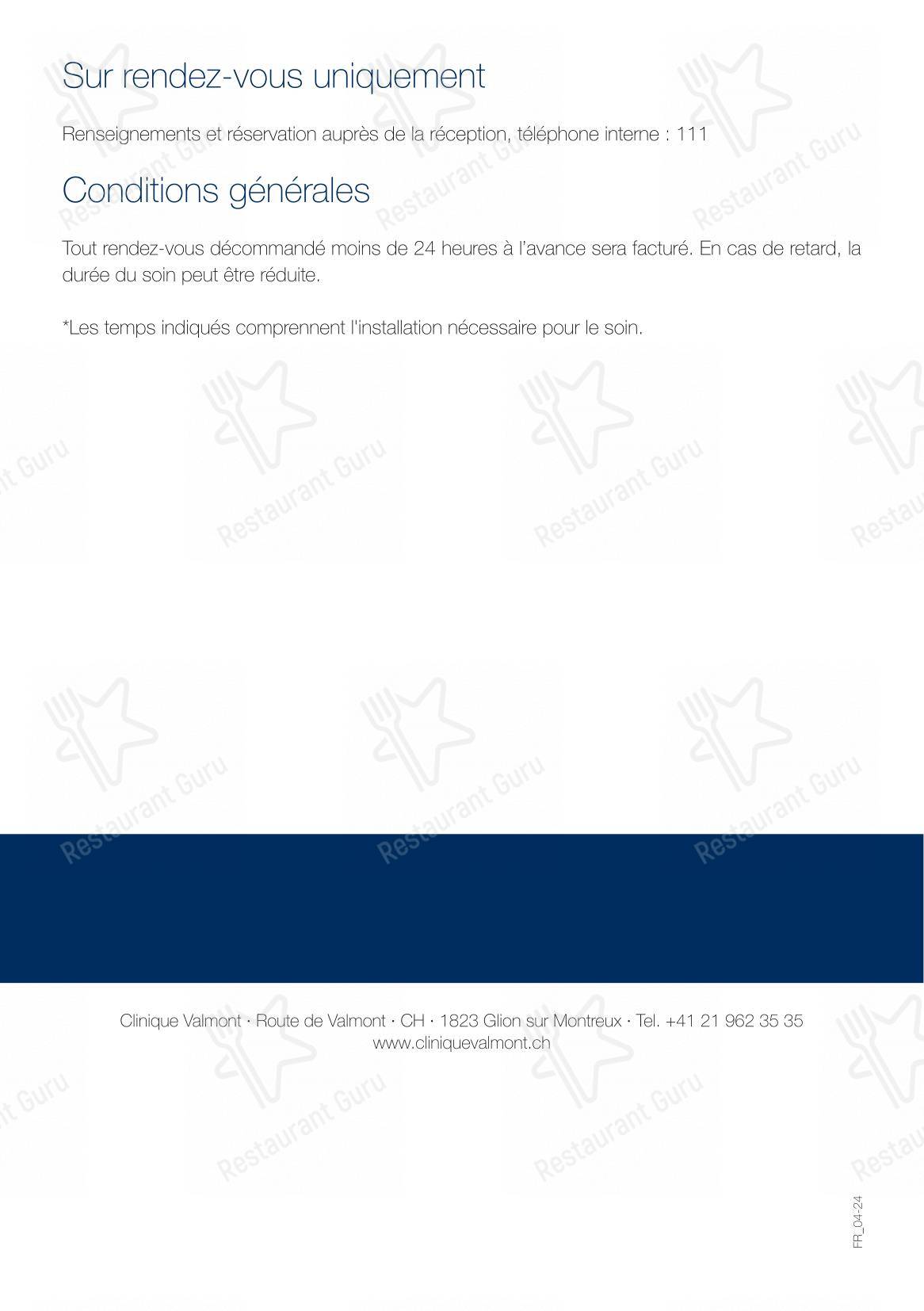 Sur rendez-vous uniquement

Renseignements et réservation auprès de la réception, téléphone interne : 111

Conditions générales

Tout rendez-vous décommandé moins de 24 heures à l'avance sera facturé. En cas de retard, la durée du soin peut être réduite.

*Les temps indiqués comprennent l'installation nécessaire pour le soin.

Clinique Valmont · Route de Valmont · CH · 1823 Glion sur Montreux · Tel. +41 21 962 35 35
www.cliniquevalmont.ch

FR_04-24

Restaurant Guru